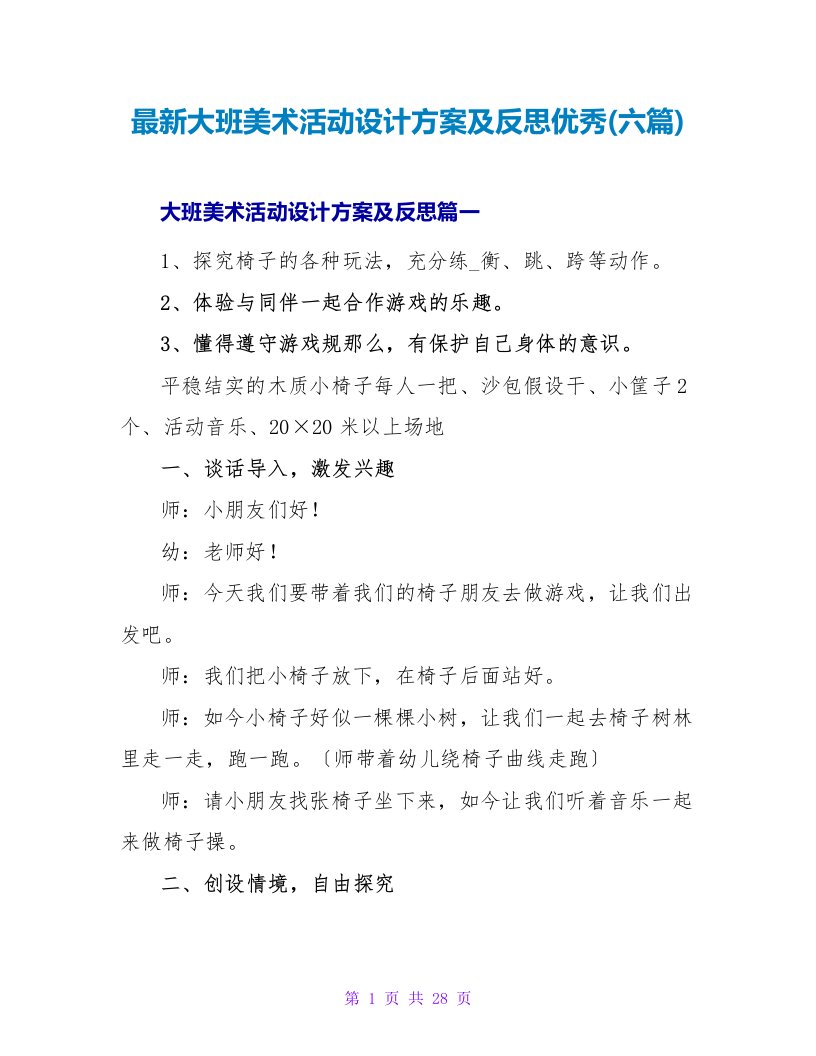 最新大班美术活动设计方案及反思优秀(六篇)

大班美术活动设计方案及反思篇一

1、探究椅子的各种玩法，充分练_衡、跳、跨等动作。

2、体验与同伴一起合作游戏的乐趣。

3、懂得遵守游戏规那么，有保护自己身体的意识。

平稳结实的木质小椅子每人一把、沙包假设干、小筐子2个、活动音乐、20×20米以上场地

一、谈话导入，激发兴趣

师：小朋友们好！

幼：老师好！

师：今天我们要带着我们的椅子朋友去做游戏，让我们出发吧。

师：我们把小椅子放下，在椅子后面站好。

师：如今小椅子好似一棵棵小树，让我们一起去椅子树林里走一走，跑一跑。〔师带着幼儿绕椅子曲线走跑〕

师：请小朋友找张椅子坐下来，如今让我们听着音乐一起来做椅子操。

二、创设情境，自由探究

第 1 页 共 28 页